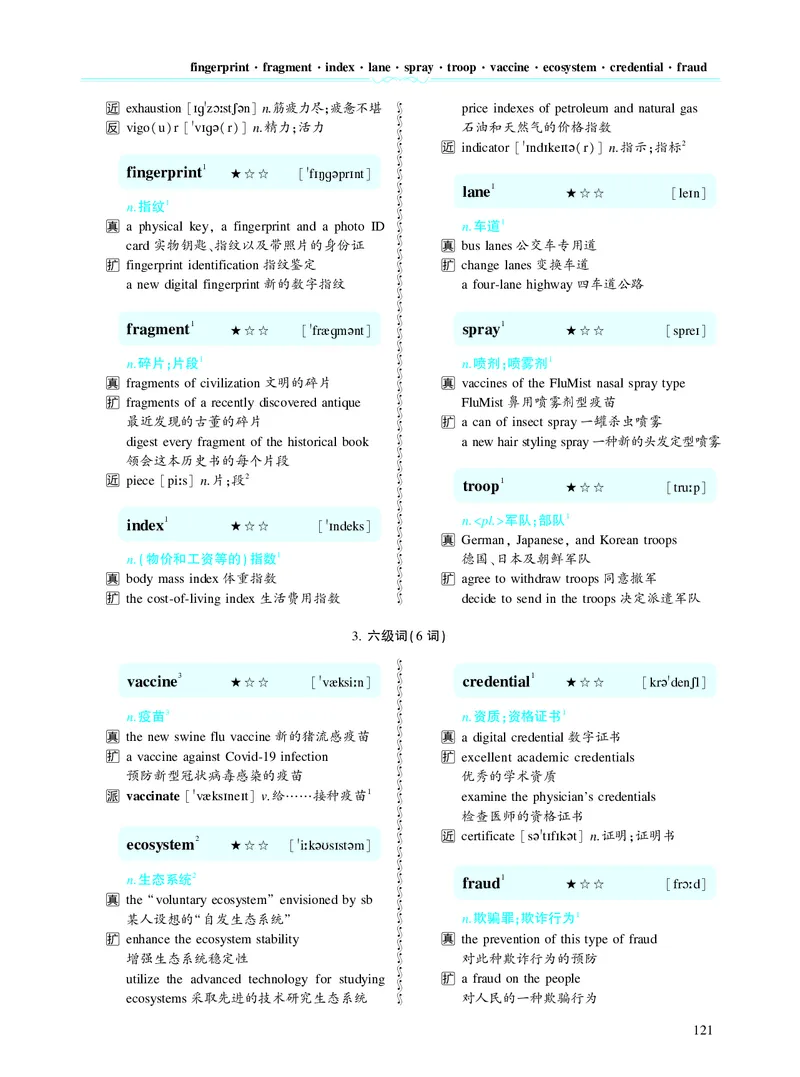 fingerprint · fragment · index · lane · spray · troop · vaccine · ecosystem · credential · fraud

近 exhaustion [ɪɡˈzɔːstʃən] n.筋疲力尽;疲惫不堪
反 vigo(u)r [ˈvɪɡə(r)] n.精力;活力

fingerprint$^1$ ★☆☆ [ˈfɪŋɡəprɪnt]

n.指纹$^1$
真 a physical key, a fingerprint and a photo ID card 实物钥匙、指纹以及带照片的身份证
扩 fingerprint identification 指纹鉴定
a new digital fingerprint 新的数字指纹

fragment$^1$ ★☆☆ [ˈfræɡmənt]

n.碎片;片段$^1$
真 fragments of civilization 文明的碎片
扩 fragments of a recently discovered antique 最近发现的古董的碎片
digest every fragment of the historical book 领会这本历史书的每个片段
近 piece [piːs] n.片;段$^2$

index$^1$ ★☆☆ [ˈɪndeks]

n.(物价和工资等的)指数$^1$
真 body mass index 体重指数
扩 the cost-of-living index 生活费用指数

price indexes of petroleum and natural gas 石油和天然气的价格指数
近 indicator [ˈɪndɪkeɪtə(r)] n.指示;指标$^2$

lane$^1$ ★☆☆ [leɪn]

n.车道$^1$
真 bus lanes 公交车专用道
扩 change lanes 变换车道
a four-lane highway 四车道公路

spray$^1$ ★☆☆ [spreɪ]

n.喷剂;喷雾剂$^1$
真 vaccines of the FluMist nasal spray type FluMist 鼻用喷雾剂型疫苗
扩 a can of insect spray 一罐杀虫喷雾
a new hair styling spray 一种新的头发定型喷雾

troop$^1$ ★☆☆ [truːp]

n.<pl.>军队;部队$^1$
真 German, Japanese, and Korean troops 德国、日本及朝鲜军队
扩 agree to withdraw troops 同意撤军
decide to send in the troops 决定派遣军队

3. 六级词(6 词)

vaccine$^3$ ★☆☆ [ˈvæksiːn]

n.疫苗$^3$
真 the new swine flu vaccine 新的猪流感疫苗
扩 a vaccine against Covid-19 infection 预防新型冠状病毒感染的疫苗
派 vaccinate [ˈvæksɪneɪt] v.给……接种疫苗$^1$

ecosystem$^2$ ★☆☆ [ˈiːkəʊsɪstəm]

n.生态系统$^2$
真 the "voluntary ecosystem" envisioned by sb 某人设想的"自发生态系统"
扩 enhance the ecosystem stability 增强生态系统稳定性
utilize the advanced technology for studying ecosystems 采取先进的技术研究生态系统

credential$^1$ ★☆☆ [krəˈdenʃl]

n.资质;资格证书$^1$
真 a digital credential 数字证书
扩 excellent academic credentials 优秀的学术资质
examine the physician's credentials 检查医师的资格证书
近 certificate [səˈtɪfɪkət] n.证明;证明书

fraud$^1$ ★☆☆ [frɔːd]

n.欺骗罪;欺诈行为$^1$
真 the prevention of this type of fraud 对此种欺诈行为的预防
扩 a fraud on the people 对人民的一种欺骗行为

121